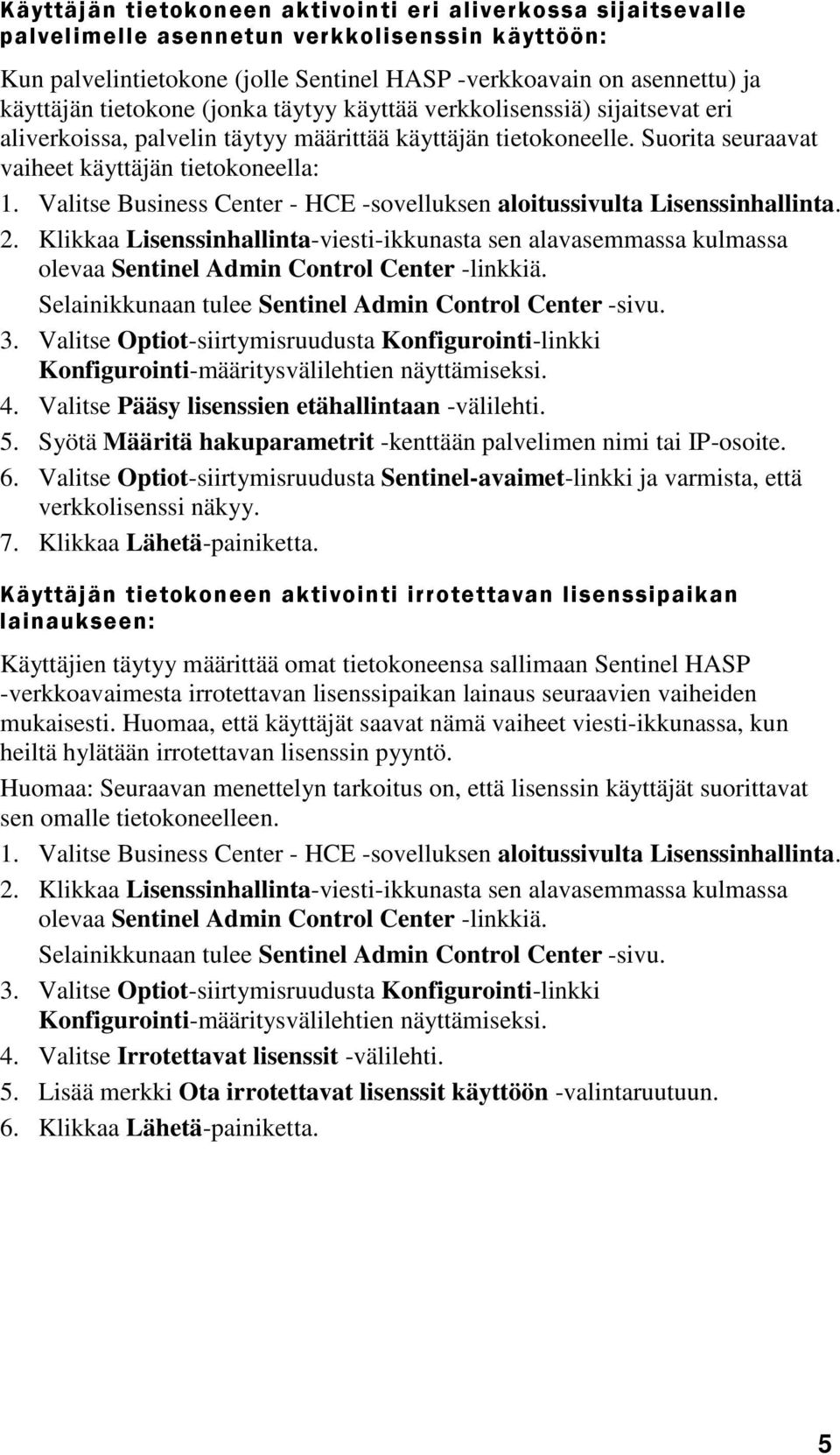 Käyttäjän tietokoneen aktivointi eri aliverkossa sijaitsevalle palvelimelle asennetun verkkolisenssin käyttöön:

Kun palvelintietokone (jolle Sentinel HASP -verkkoavain on asennettu) ja käyttäjän tietokone (jonka täytyy käyttää verkkolisenssiä) sijaitsevat eri aliverkoissa, palvelin täytyy määrittää käyttäjän tietokoneelle. Suorita seuraavat vaiheet käyttäjän tietokoneella:

1. Valitse Business Center - HCE -sovelluksen aloitussivulta Lisenssinhallinta.
2. Klikkaa Lisenssinhallinta-viesti-ikkunasta sen alavasemmassa kulmassa olevaa Sentinel Admin Control Center -linkkiä.
Selainikkunaan tulee Sentinel Admin Control Center -sivu.
3. Valitse Optiot-siirtymisruudusta Konfigurointi-linkki Konfigurointi-määritysvälilehtien näyttämiseksi.
4. Valitse Pääsy lisenssien etähallintaan -välilehti.
5. Syötä Määritä hakuparametrit -kenttään palvelimen nimi tai IP-osoite.
6. Valitse Optiot-siirtymisruudusta Sentinel-avaimet-linkki ja varmista, että verkkolisenssi näkyy.
7. Klikkaa Lähetä-painiketta.

Käyttäjän tietokoneen aktivointi irrotettavan lisenssipaikan lainaukseen:

Käyttäjien täytyy määrittää omat tietokoneensa sallimaan Sentinel HASP -verkkoavaimesta irrotettavan lisenssipaikan lainaus seuraavien vaiheiden mukaisesti. Huomaa, että käyttäjät saavat nämä vaiheet viesti-ikkunassa, kun heiltä hylätään irrotettavan lisenssin pyyntö.

Huomaa: Seuraavan menettelyn tarkoitus on, että lisenssin käyttäjät suorittavat sen omalle tietokoneelleen.

1. Valitse Business Center - HCE -sovelluksen aloitussivulta Lisenssinhallinta.
2. Klikkaa Lisenssinhallinta-viesti-ikkunasta sen alavasemmassa kulmassa olevaa Sentinel Admin Control Center -linkkiä.
Selainikkunaan tulee Sentinel Admin Control Center -sivu.
3. Valitse Optiot-siirtymisruudusta Konfigurointi-linkki Konfigurointi-määritysvälilehtien näyttämiseksi.
4. Valitse Irrotettavat lisenssit -välilehti.
5. Lisää merkki Ota irrotettavat lisenssit käyttöön -valintaruutuun.
6. Klikkaa Lähetä-painiketta.

5